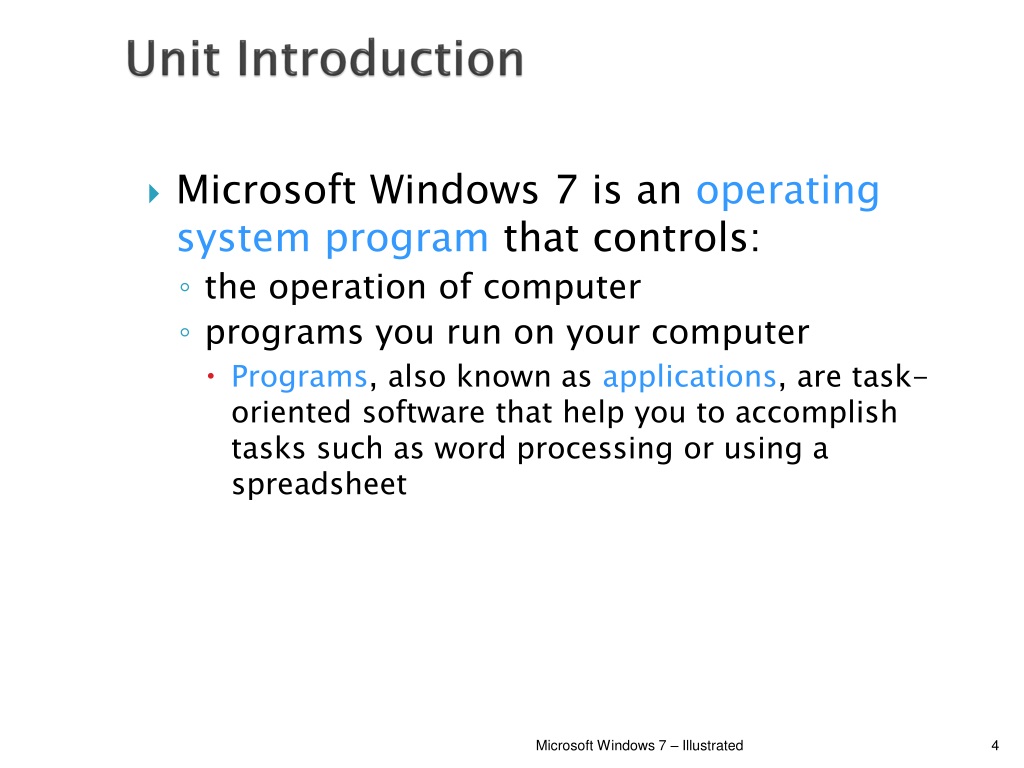 Unit Introduction

Microsoft Windows 7 is an operating system program that controls:

◦ the operation of computer

◦ programs you run on your computer

• Programs, also known as applications, are task-oriented software that help you to accomplish tasks such as word processing or using a spreadsheet

Microsoft Windows 7 – Illustrated

4